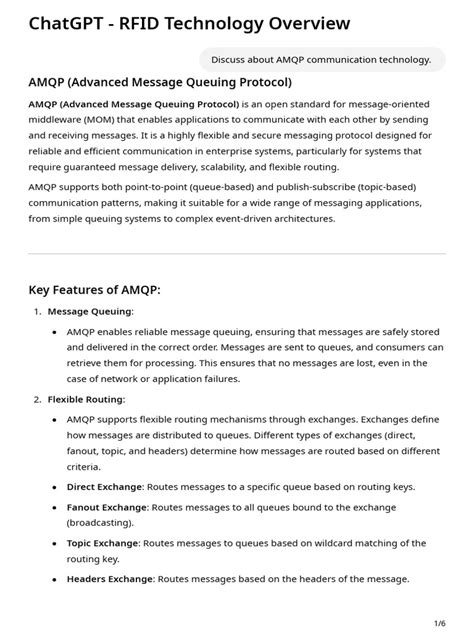 ChatGPT - RFID Technology Overview

Discuss about AMQP communication technology.

AMQP (Advanced Message Queuing Protocol)

AMQP (Advanced Message Queuing Protocol) is an open standard for message-oriented middleware (MOM) that enables applications to communicate with each other by sending and receiving messages. It is a highly flexible and secure messaging protocol designed for reliable and efficient communication in enterprise systems, particularly for systems that require guaranteed message delivery, scalability, and flexible routing.

AMQP supports both point-to-point (queue-based) and publish-subscribe (topic-based) communication patterns, making it suitable for a wide range of messaging applications, from simple queuing systems to complex event-driven architectures.

Key Features of AMQP:

1. Message Queuing:
• AMQP enables reliable message queuing, ensuring that messages are safely stored and delivered in the correct order. Messages are sent to queues, and consumers can retrieve them for processing. This ensures that no messages are lost, even in the case of network or application failures.

2. Flexible Routing:
• AMQP supports flexible routing mechanisms through exchanges. Exchanges define how messages are distributed to queues. Different types of exchanges (direct, fanout, topic, and headers) determine how messages are routed based on different criteria.
• Direct Exchange: Routes messages to a specific queue based on routing keys.
• Fanout Exchange: Routes messages to all queues bound to the exchange (broadcasting).
• Topic Exchange: Routes messages to queues based on wildcard matching of the routing key.
• Headers Exchange: Routes messages based on the headers of the message.

1/6